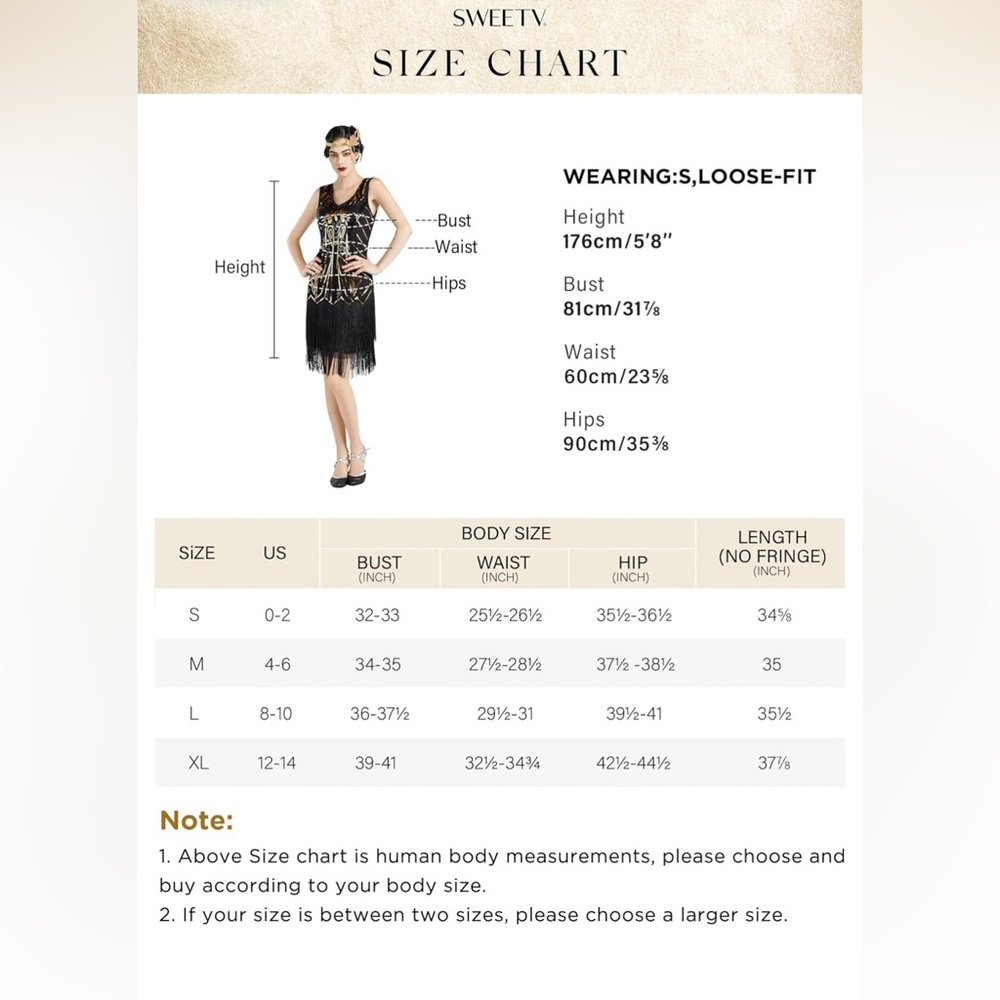 SWEETV

SIZE CHART

Height

Bust

Waist

Hips

WEARING:S,LOOSE-FIT

Height
176cm/5'8''

Bust
81cm/31⅞

Waist
60cm/23⅝

Hips
90cm/35⅜

| SiZE | US | BODY SIZE BUST (INCH) | BODY SIZE WAIST (INCH) | BODY SIZE HIP (INCH) | LENGTH (NO FRINGE) (INCH) |
|---|---|---|---|---|---|
| S | 0-2 | 32-33 | 25½-26½ | 35½-36½ | 34⅝ |
| M | 4-6 | 34-35 | 27½-28½ | 37½ -38½ | 35 |
| L | 8-10 | 36-37½ | 29½-31 | 39½-41 | 35½ |
| XL | 12-14 | 39-41 | 32½-34¾ | 42½-44½ | 37⅞ |

Note:
1. Above Size chart is human body measurements, please choose and buy according to your body size.
2. If your size is between two sizes, please choose a larger size.